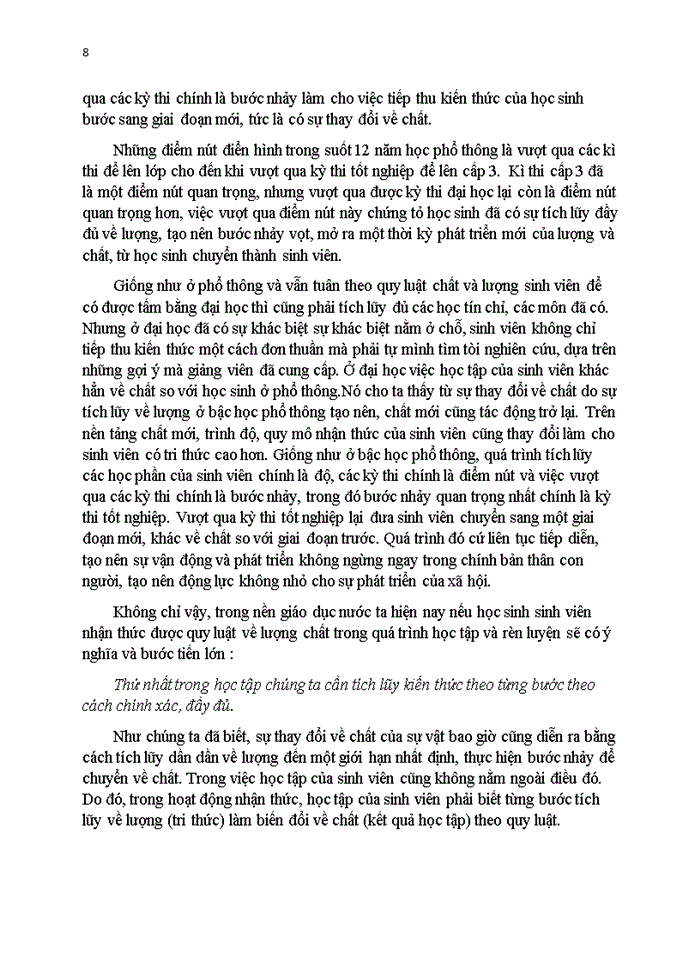 8

qua các kỳ thi chính là bước nhảy làm cho việc tiếp thu kiến thức của học sinh bước sang giai đoạn mới, tức là có sự thay đổi về chất.

Những điểm nút điển hình trong suốt 12 năm học phổ thông là vượt qua các kì thi để lên lớp cho đến khi vượt qua kỳ thi tốt nghiệp để lên cấp 3. Kì thi cấp 3 đã là một điểm nút quan trọng, nhưng vượt qua được kỳ thi đại học lại còn là điểm nút quan trọng hơn, việc vượt qua điểm nút này chứng tỏ học sinh đã có sự tích lũy đầy đủ về lượng, tạo nên bước nhảy vọt, mở ra một thời kỳ phát triển mới của lượng và chất, từ học sinh chuyển thành sinh viên.

Giống như ở phổ thông và vẫn tuân theo quy luật chất và lượng sinh viên để có được tấm bằng đại học thì cũng phải tích lũy đủ các học tín chỉ, các môn đã có. Nhưng ở đại học đã có sự khác biệt sự khác biệt nằm ở chỗ, sinh viên không chỉ tiếp thu kiến thức một cách đơn thuần mà phải tự mình tìm tòi nghiên cứu, dựa trên những gợi ý mà giảng viên đã cung cấp. Ở đại học việc học tập của sinh viên khác hẳn về chất so với học sinh ở phổ thông.Nó cho ta thấy từ sự thay đổi về chất do sự tích lũy về lượng ở bậc học phổ thông tạo nên, chất mới cũng tác động trở lại. Trên nền tảng chất mới, trình độ, quy mô nhận thức của sinh viên cũng thay đổi làm cho sinh viên có tri thức cao hơn. Giống như ở bậc học phổ thông, quá trình tích lũy các học phần của sinh viên chính là độ, các kỳ thi chính là điểm nút và việc vượt qua các kỳ thi chính là bước nhảy, trong đó bước nhảy quan trọng nhất chính là kỳ thi tốt nghiệp. Vượt qua kỳ thi tốt nghiệp lại đưa sinh viên chuyển sang một giai đoạn mới, khác về chất so với giai đoạn trước. Quá trình đó cứ liên tục tiếp diễn, tạo nên sự vận động và phát triển không ngừng ngay trong chính bản thân con người, tạo nên động lực không nhỏ cho sự phát triển của xã hội.

Không chỉ vậy, trong nền giáo dục nước ta hiện nay nếu học sinh sinh viên nhận thức được quy luật về lượng chất trong quá trình học tập và rèn luyện sẽ có ý nghĩa và bước tiến lớn :

Thứ nhất trong học tập chúng ta cần tích lũy kiến thức theo từng bước theo cách chính xác, đầy đủ.

Như chúng ta đã biết, sự thay đổi về chất của sự vật bao giờ cũng diễn ra bằng cách tích lũy dần dần về lượng đến một giới hạn nhất định, thực hiện bước nhảy để chuyển về chất. Trong việc học tập của sinh viên cũng không nằm ngoài điều đó. Do đó, trong hoạt động nhận thức, học tập của sinh viên phải biết từng bước tích lũy về lượng (tri thức) làm biến đổi về chất (kết quả học tập) theo quy luật.